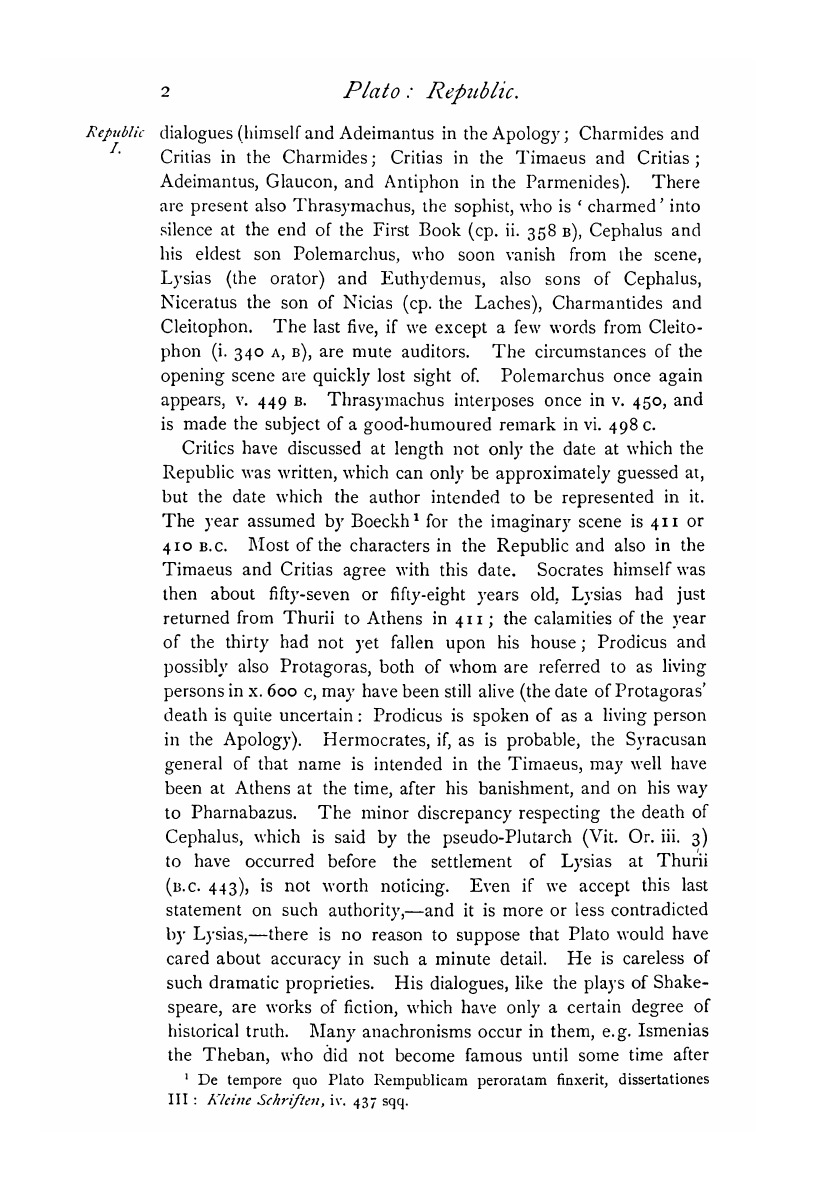 2 Plato: Republic.

Republic I.

dialogues (himself and Adeimantus in the Apology; Charmides and Critias in the Charmides; Critias in the Timaeus and Critias; Adeimantus, Glaucon, and Antiphon in the Parmenides). There are present also Thrasymachus, the sophist, who is 'charmed' into silence at the end of the First Book (cp. ii. 358 B), Cephalus and his eldest son Polemarchus, who soon vanish from the scene, Lysias (the orator) and Euthydemus, also sons of Cephalus, Niceratus the son of Nicias (cp. the Laches), Charmantides and Cleitophon. The last five, if we except a few words from Cleitophon (i. 340 A, B), are mute auditors. The circumstances of the opening scene are quickly lost sight of. Polemarchus once again appears, v. 449 B. Thrasymachus interposes once in v. 450, and is made the subject of a good-humoured remark in vi. 498 C.

Critics have discussed at length not only the date at which the Republic was written, which can only be approximately guessed at, but the date which the author intended to be represented in it. The year assumed by Boeckh¹ for the imaginary scene is 411 or 410 B.C. Most of the characters in the Republic and also in the Timaeus and Critias agree with this date. Socrates himself was then about fifty-seven or fifty-eight years old, Lysias had just returned from Thurii to Athens in 411; the calamities of the year of the thirty had not yet fallen upon his house; Prodicus and possibly also Protagoras, both of whom are referred to as living persons in x. 600 C, may have been still alive (the date of Protagoras' death is quite uncertain: Prodicus is spoken of as a living person in the Apology). Hermocrates, if, as is probable, the Syracusan general of that name is intended in the Timaeus, may well have been at Athens at the time, after his banishment, and on his way to Pharnabazus. The minor discrepancy respecting the death of Cephalus, which is said by the pseudo-Plutarch (Vit. Or. iii. 3) to have occurred before the settlement of Lysias at Thurii (B.C. 443), is not worth noticing. Even if we accept this last statement on such authority,—and it is more or less contradicted by Lysias,—there is no reason to suppose that Plato would have cared about accuracy in such a minute detail. He is careless of such dramatic proprieties. His dialogues, like the plays of Shakespeare, are works of fiction, which have only a certain degree of historical truth. Many anachronisms occur in them, e.g. Ismenias the Theban, who did not become famous until some time after

¹ De tempore quo Plato Rempublicam peroratam finxerit, dissertationes III: Kleine Schriften, iv. 437 sqq.